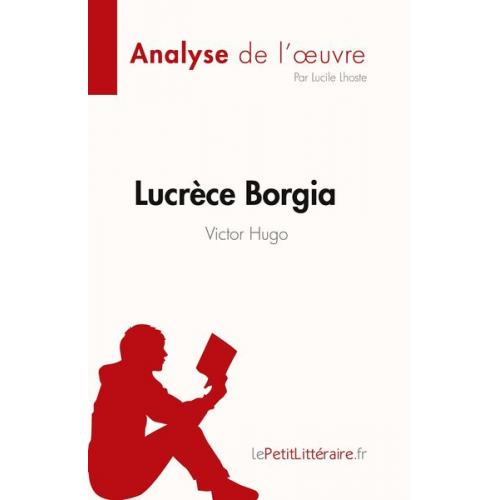 Analyse de l'œuvre
Par Lucile Lhoste

Lucrèce Borgia
Victor Hugo

lePetitLittéraire.fr